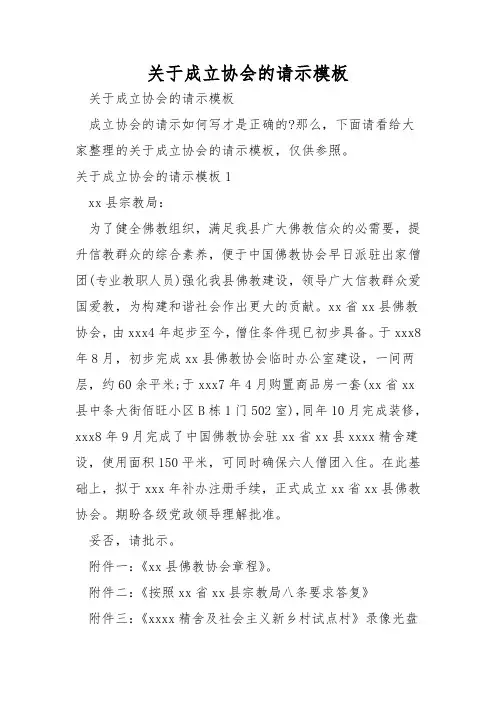 关于成立协会的请示模板

关于成立协会的请示模板

成立协会的请示如何写才是正确的?那么，下面请看给大家整理的关于成立协会的请示模板，仅供参照。

关于成立协会的请示模板 1

xx 县宗教局：

为了健全佛教组织，满足我县广大佛教信众的必需要，提升信教群众的综合素养，便于中国佛教协会早日派驻出家僧团(专业教职人员)强化我县佛教建设，领导广大信教群众爱国爱教，为构建和谐社会作出更大的贡献。xx 省 xx 县佛教协会，由 xxx4 年起步至今，僧住条件现已初步具备。于 xxx8 年 8 月，初步完成 xx 县佛教协会临时办公室建设，一间两层，约 60 余平米;于 xxx7 年 4 月购置商品房一套(xx 省 xx 县中条大街佰旺小区 B 栋 1 门 502 室)，同年 10 月完成装修，xxx8 年 9 月完成了中国佛教协会驻 xx 省 xx 县 xxxx 精舍建设，使用面积 150 平米，可同时确保六人僧团入住。在此基础上，拟于 xxx 年补办注册手续，正式成立 xx 省 xx 县佛教协会。期盼各级党政领导理解批准。

妥否，请批示。

附件一：《xx 县佛教协会章程》。

附件二：《按照 xx 省 xx 县宗教局八条要求答复》

附件三：《xxxx 精舍及社会主义新乡村试点村》录像光盘